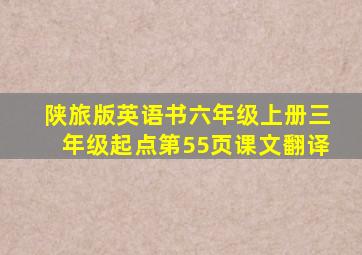 陕旅版英语书六年级上册三年级起点第55页课文翻译